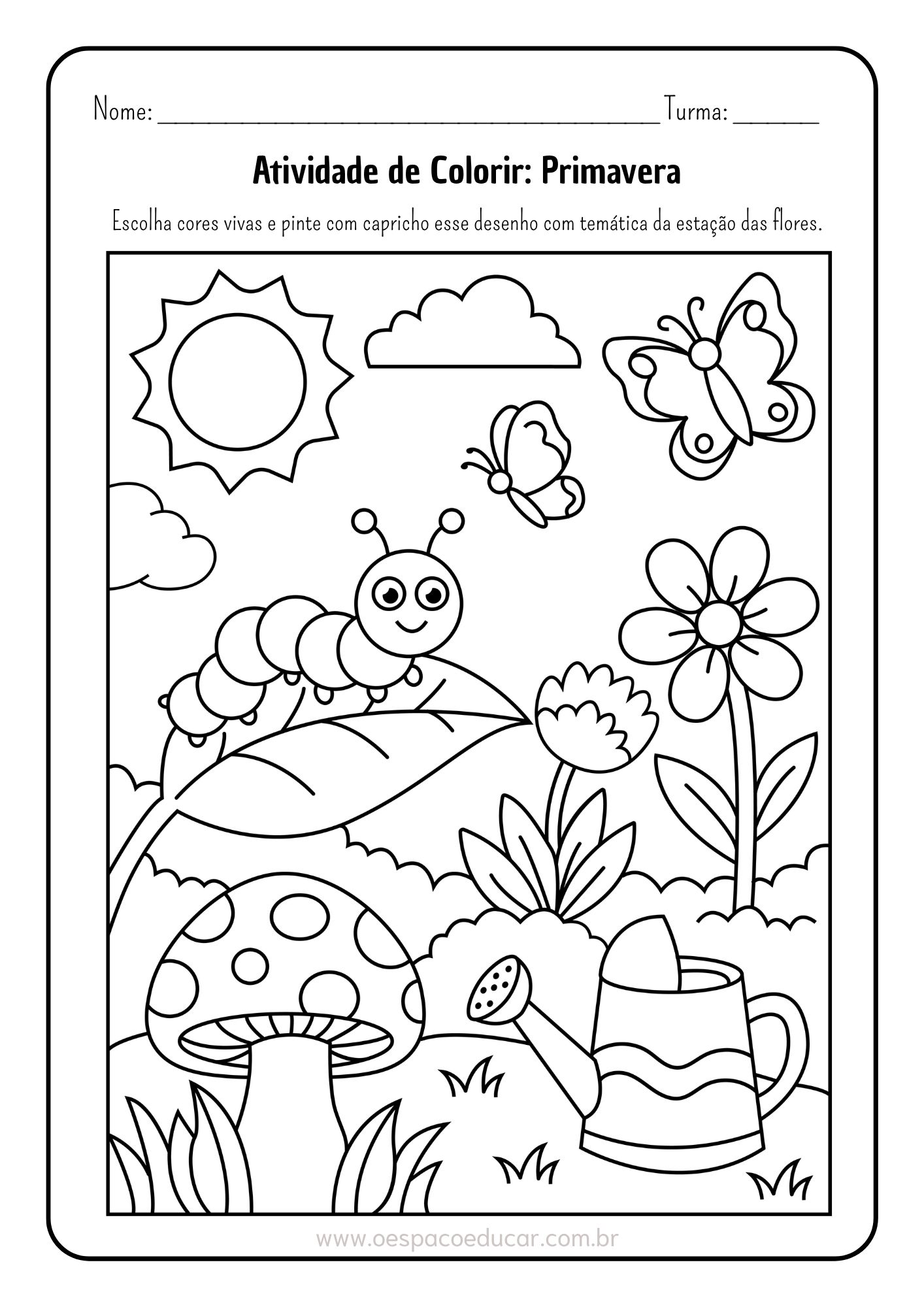 Nome: ____ Turma: ____

Atividade de Colorir: Primavera

Escolha cores vivas e pinte com capricho esse desenho com temática da estação das flores.

www.oespacoeducar.com.br